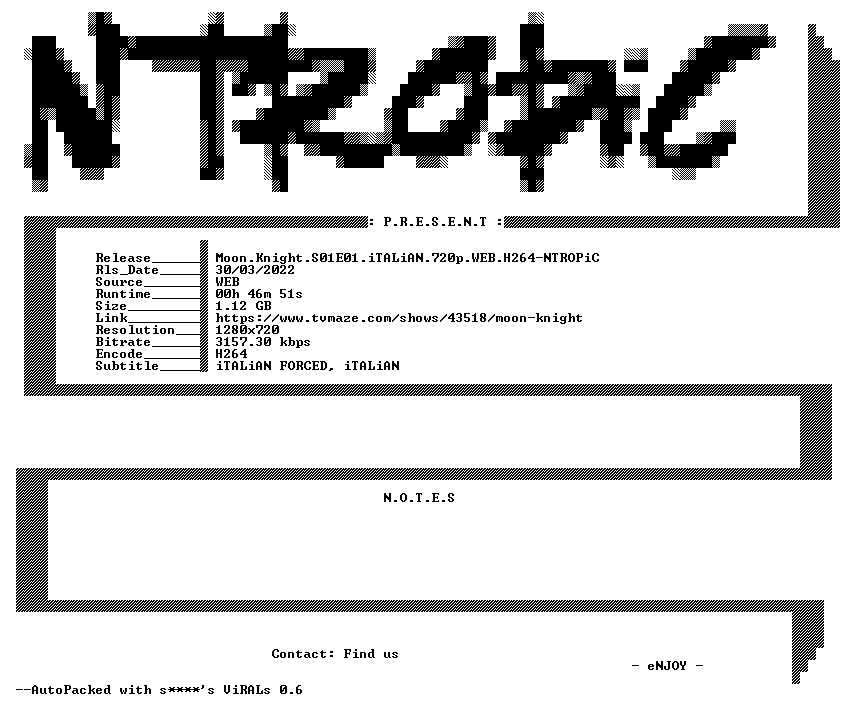 NTROPiC

: P.R.E.S.E.N.T :

Release____ Moon.Knight.S01E01.iTALiAN.720p.WEB.H264-NTROPiC
Rls_Date____ 30/03/2022
Source____ WEB
Runtime____ 00h 46m 51s
Size____ 1.12 GB
Link____ https://www.tvmaze.com/shows/43518/moon-knight
Resolution____ 1280x720
Bitrate____ 3157.30 kbps
Encode____ H264
Subtitle____ iTALiAN FORCED, iTALiAN

N.O.T.E.S

Contact: Find us

- eNJOY -

--AutoPacked with s****'s ViRALs 0.6